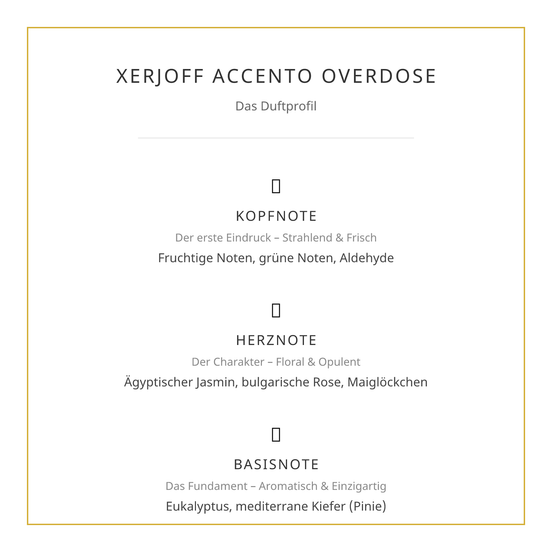 XERJOFF ACCENTO OVERDOSE

Das Duftprofil

KOPFNOTE

Der erste Eindruck – Strahlend & Frisch

Fruchtige Noten, grüne Noten, Aldehyde

HERZNOTE

Der Charakter – Floral & Opulent

Ägyptischer Jasmin, bulgarische Rose, Maiglöckchen

BASISNOTE

Das Fundament – Aromatisch & Einzigartig

Eukalyptus, mediterrane Kiefer (Pinie)